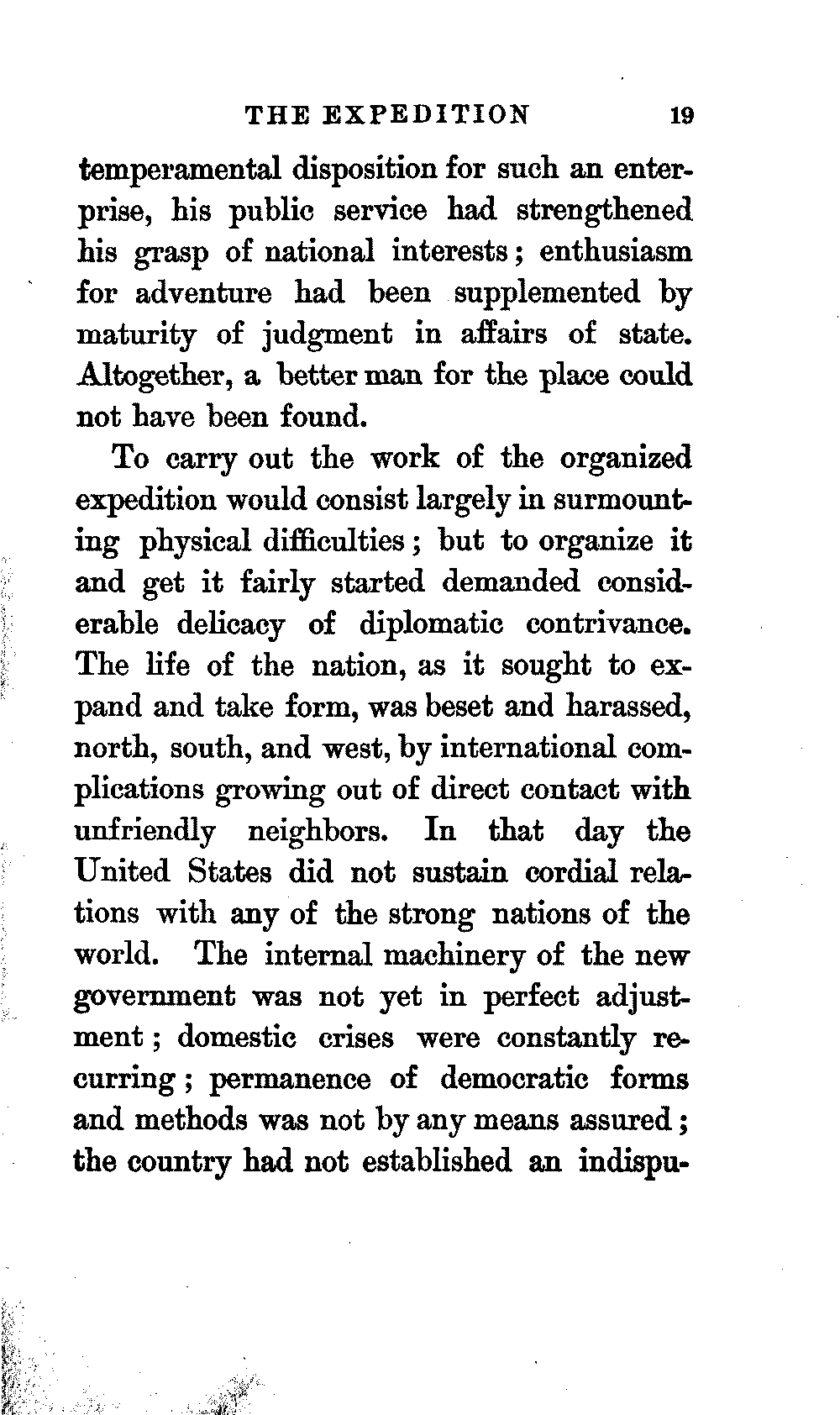 THE EXPEDITION 19

temperamental disposition for such an enterprise, his public service had strengthened his grasp of national interests; enthusiasm for adventure had been supplemented by maturity of judgment in affairs of state. Altogether, a better man for the place could not have been found.

To carry out the work of the organized expedition would consist largely in surmounting physical difficulties; but to organize it and get it fairly started demanded considerable delicacy of diplomatic contrivance. The life of the nation, as it sought to expand and take form, was beset and harassed, north, south, and west, by international complications growing out of direct contact with unfriendly neighbors. In that day the United States did not sustain cordial relations with any of the strong nations of the world. The internal machinery of the new government was not yet in perfect adjustment; domestic crises were constantly recurring; permanence of democratic forms and methods was not by any means assured; the country had not established an indispu-